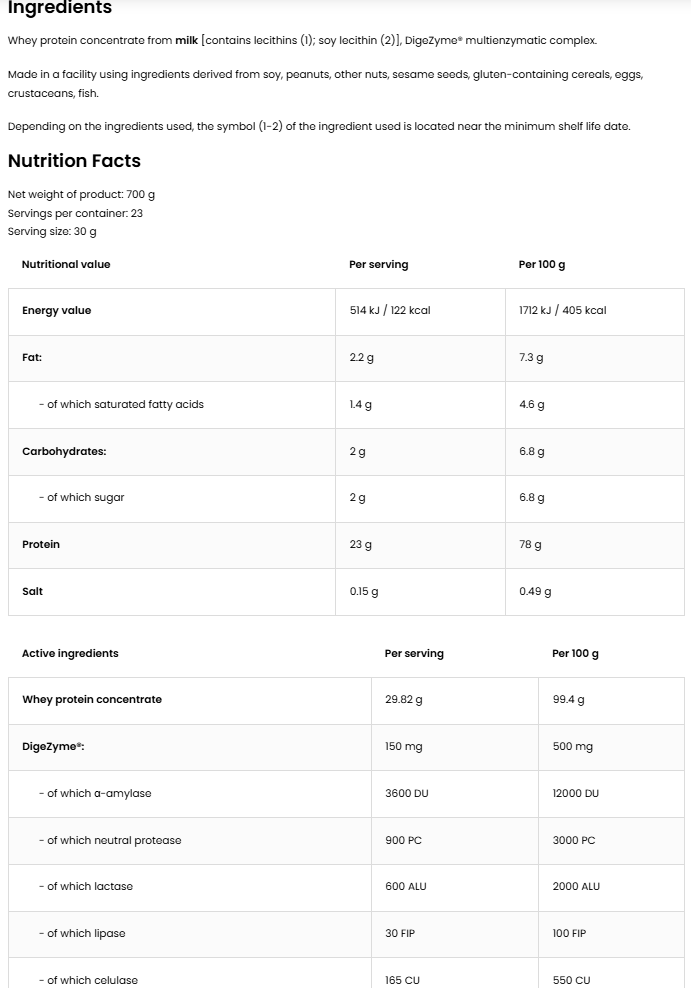 Ingredients

Whey protein concentrate from milk [contains lecithins (1); soy lecithin (2)], DigeZyme® multienzymatic complex.

Made in a facility using ingredients derived from soy, peanuts, other nuts, sesame seeds, gluten-containing cereals, eggs, crustaceans, fish.

Depending on the ingredients used, the symbol (1-2) of the ingredient used is located near the minimum shelf life date.

Nutrition Facts

Net weight of product: 700 g
Servings per container: 23
Serving size: 30 g

| Nutritional value | Per serving | Per 100 g |
|---|---|---|
| Energy value | 514 kJ / 122 kcal | 1712 kJ / 405 kcal |
| Fat: | 2.2 g | 7.3 g |
| - of which saturated fatty acids | 1.4 g | 4.6 g |
| Carbohydrates: | 2 g | 6.8 g |
| - of which sugar | 2 g | 6.8 g |
| Protein | 23 g | 78 g |
| Salt | 0.15 g | 0.49 g |

| Active ingredients | Per serving | Per 100 g |
|---|---|---|
| Whey protein concentrate | 29.82 g | 99.4 g |
| DigeZyme®: | 150 mg | 500 mg |
| - of which α-amylase | 3600 DU | 12000 DU |
| - of which neutral protease | 900 PC | 3000 PC |
| - of which lactase | 600 ALU | 2000 ALU |
| - of which lipase | 30 FIP | 100 FIP |
| - of which celulase | 165 CU | 550 CU |